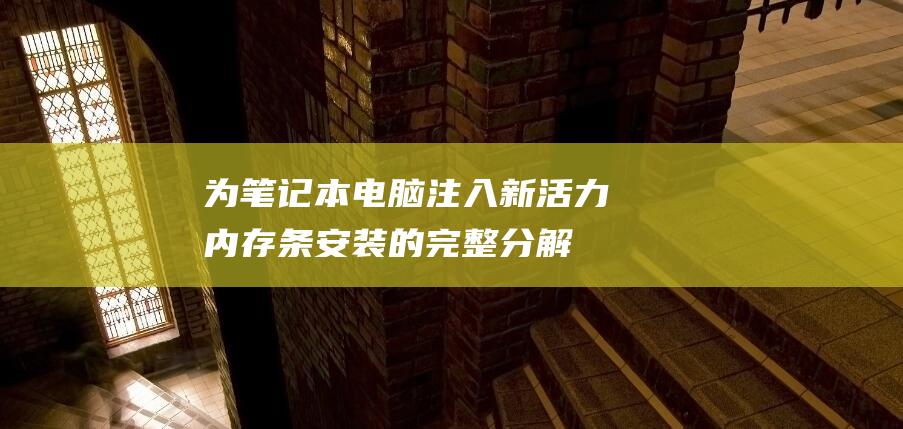 为笔记本电脑注入新活力
内存条安装的完整分解